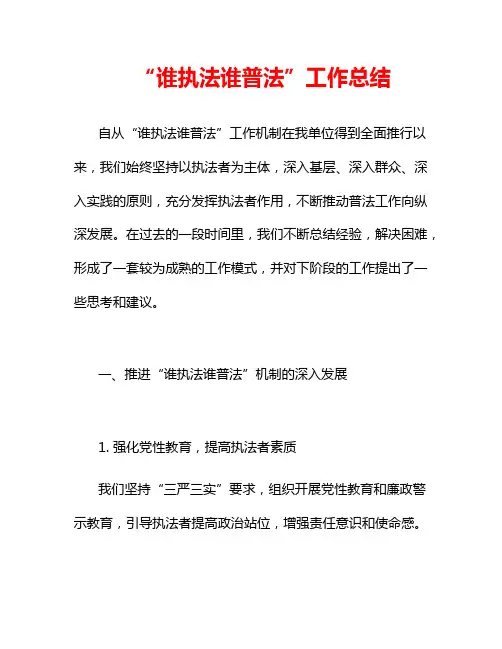 “谁执法谁普法”工作总结

自从“谁执法谁普法”工作机制在我单位得到全面推行以来，我们始终坚持以执法者为主体，深入基层、深入群众、深入实践的原则，充分发挥执法者作用，不断推动普法工作向纵深发展。在过去的一段时间里，我们不断总结经验，解决困难，形成了一套较为成熟的工作模式，并对下阶段的工作提出了一些思考和建议。

一、推进“谁执法谁普法”机制的深入发展

1. 强化党性教育，提高执法者素质

我们坚持“三严三实”要求，组织开展党性教育和廉政警示教育，引导执法者提高政治站位，增强责任意识和使命感。